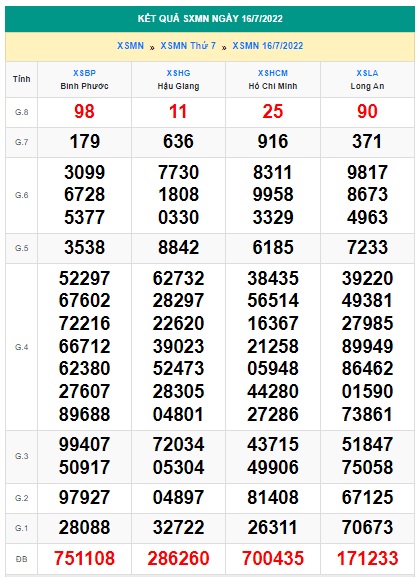 KẾT QUẢ SXMN NGÀY 16/7/2022

XSMN » XSMN Thứ 7 » XSMN 16/7/2022

| Tỉnh | XSBP Bình Phước | XSHG Hậu Giang | XSHCM Hồ Chí Minh | XSLA Long An |
|---|---|---|---|---|
| G.8 | 98 | 11 | 25 | 90 |
| G.7 | 179 | 636 | 916 | 371 |
| G.6 | 3099 6728 5377 | 7730 1808 0330 | 8311 9958 3329 | 9817 8673 4963 |
| G.5 | 3538 | 8842 | 6185 | 7233 |
| G.4 | 52297 67602 72216 66712 62380 27607 89688 | 62732 28297 22620 39023 52473 28305 04801 | 38435 56514 16367 21258 05948 44280 27286 | 39220 49381 27985 89949 86462 01590 73861 |
| G.3 | 99407 50917 | 72034 05304 | 43715 49906 | 51847 75058 |
| G.2 | 97927 | 04897 | 81408 | 67125 |
| G.1 | 28088 | 32722 | 26311 | 70673 |
| ĐB | 751108 | 286260 | 700435 | 171233 |